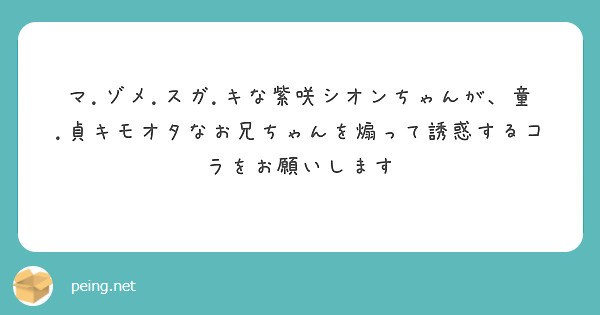 マ.ゾメ.スガ.キな紫咲シオンちゃんが、童.貞キモオタなお兄ちゃんを煽って誘惑するコラをお願いします

peing.net